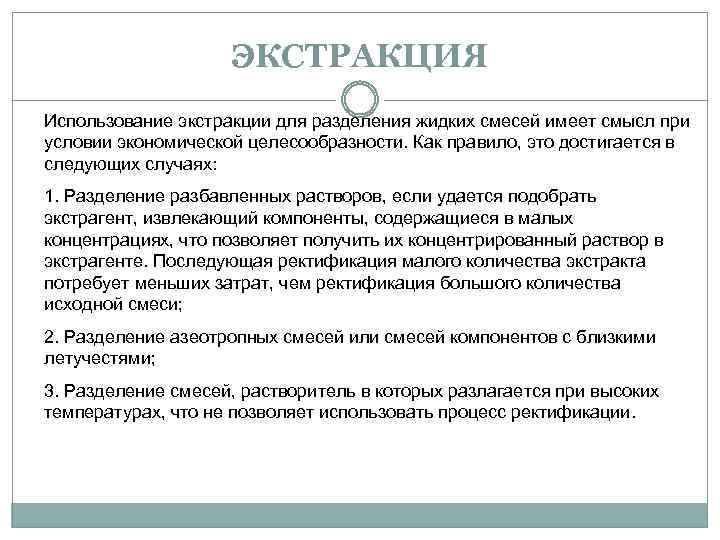 ЭКСТРАКЦИЯ

Использование экстракции для разделения жидких смесей имеет смысл при условии экономической целесообразности. Как правило, это достигается в следующих случаях:

1. Разделение разбавленных растворов, если удается подобрать экстрагент, извлекающий компоненты, содержащиеся в малых концентрациях, что позволяет получить их концентрированный раствор в экстрагенте. Последующая ректификация малого количества экстракта потребует меньших затрат, чем ректификация большого количества исходной смеси;

2. Разделение азеотропных смесей или смесей компонентов с близкими летучестями;

3. Разделение смесей, растворитель в которых разлагается при высоких температурах, что не позволяет использовать процесс ректификации.